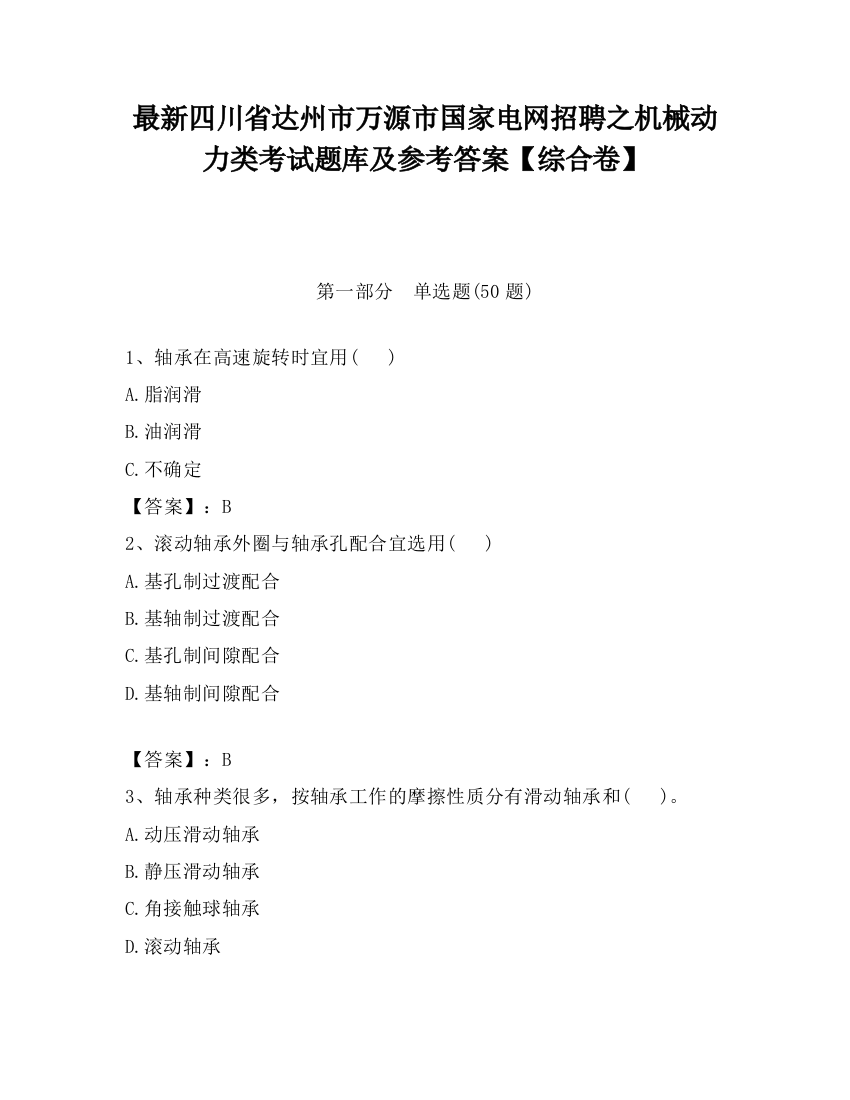 最新四川省达州市万源市国家电网招聘之机械动力类考试题库及参考答案【综合卷】

第一部分　单选题(50 题)

1、轴承在高速旋转时宜用(　　)

A.脂润滑

B.油润滑

C.不确定

【答案】：B

2、滚动轴承外圈与轴承孔配合宜选用(　　)

A.基孔制过渡配合

B.基轴制过渡配合

C.基孔制间隙配合

D.基轴制间隙配合

【答案】：B

3、轴承种类很多，按轴承工作的摩擦性质分有滑动轴承和(　　)。

A.动压滑动轴承

B.静压滑动轴承

C.角接触球轴承

D.滚动轴承